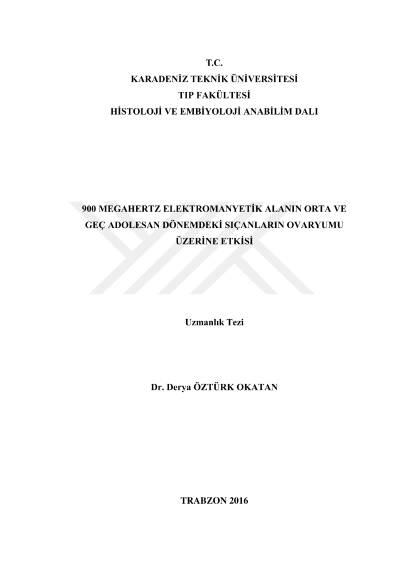 T.C.
KARADENİZ TEKNİK ÜNİVERSİTESİ
TIP FAKÜLTESİ
HİSTOLOJİ VE EMBİYOLOJİ ANABİLİM DALI

900 MEGAHERTZ ELEKTROMANYETİK ALANIN ORTA VE GEÇ ADOLESAN DÖNEMDEKİ SIÇANLARIN OVARYUMU ÜZERİNE ETKİSİ

Uzmanlık Tezi

Dr. Derya ÖZTÜRK OKATAN

TRABZON 2016